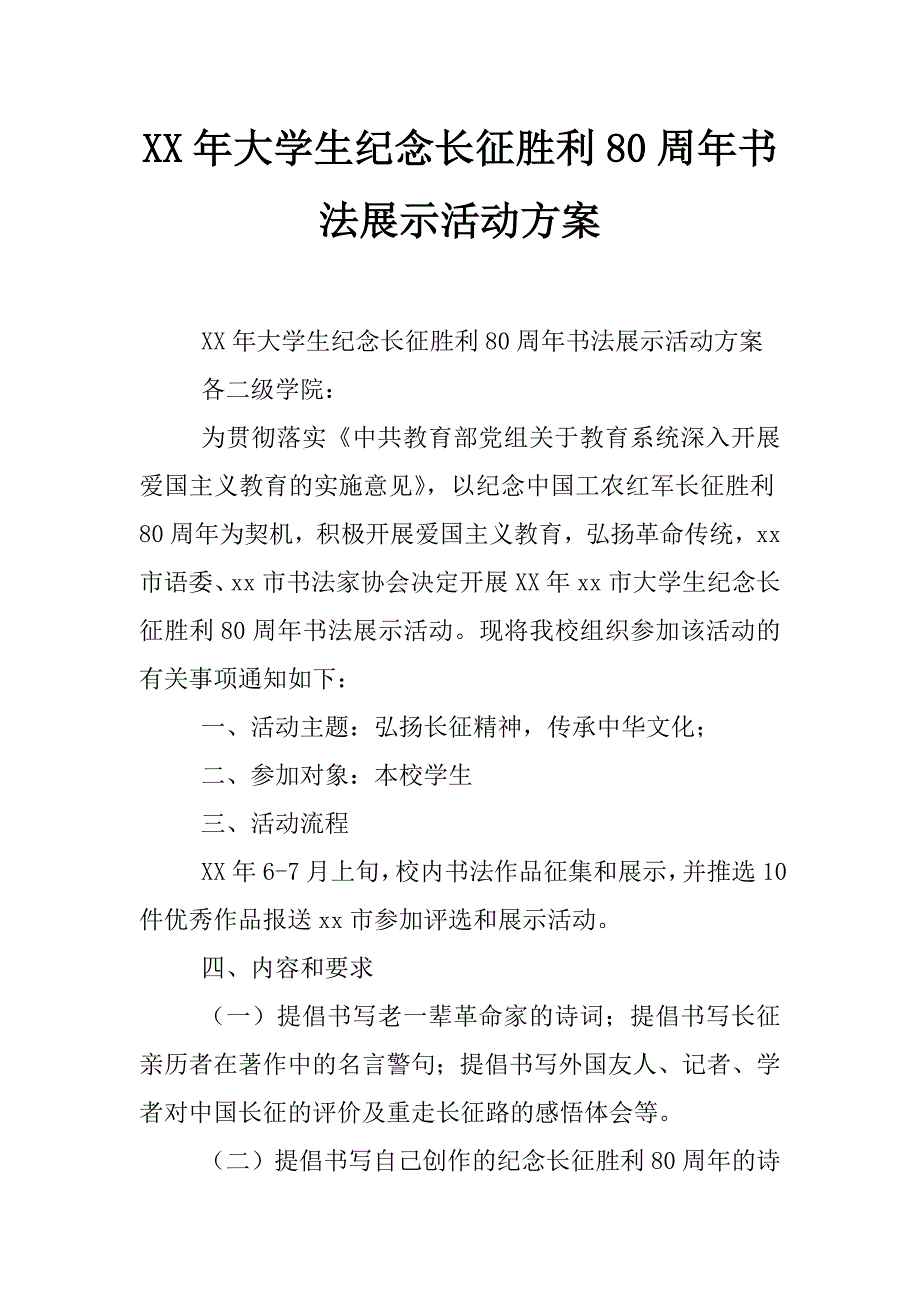 XX年大学生纪念长征胜利80周年书法展示活动方案

XX年大学生纪念长征胜利80周年书法展示活动方案

各二级学院：

为贯彻落实《中共教育部党组关于教育系统深入开展爱国主义教育的实施意见》，以纪念中国工农红军长征胜利80周年为契机，积极开展爱国主义教育，弘扬革命传统，xx市语委、xx市书法家协会决定开展XX年xx市大学生纪念长征胜利80周年书法展示活动。现将我校组织参加该活动的有关事项通知如下：

一、活动主题：弘扬长征精神，传承中华文化；

二、参加对象：本校学生

三、活动流程

XX年6-7月上旬，校内书法作品征集和展示，并推选10件优秀作品报送xx市参加评选和展示活动。

四、内容和要求

（一）提倡书写老一辈革命家的诗词；提倡书写长征亲历者在著作中的名言警句；提倡书写外国友人、记者、学者对中国长征的评价及重走长征路的感悟体会等。

（二）提倡书写自己创作的纪念长征胜利80周年的诗